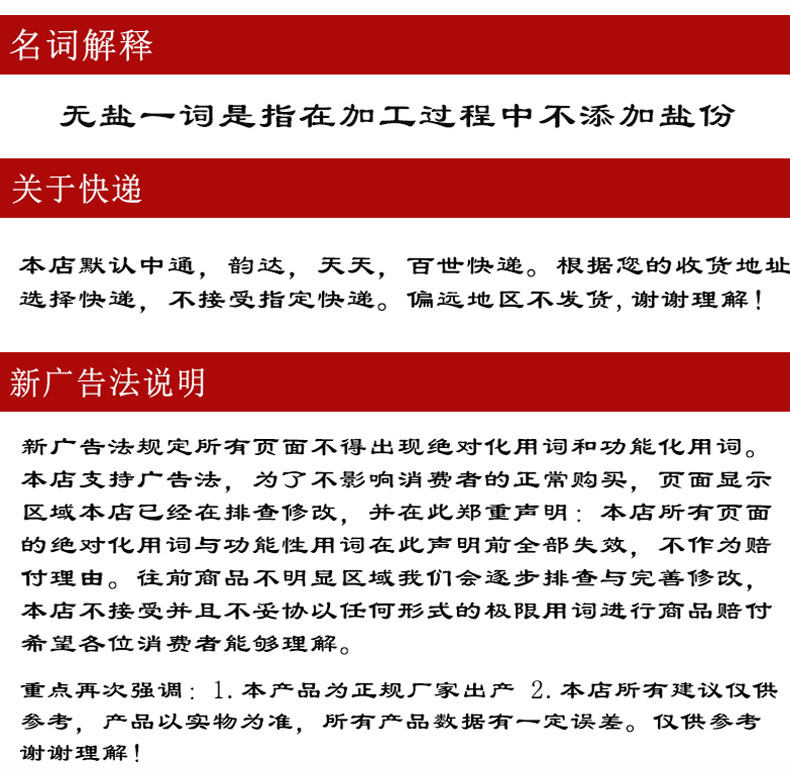 名词解释

无盐一词是指在加工过程中不添加盐份

关于快递

本店默认中通，韵达，天天，百世快递。根据您的收货地址选择快递，不接受指定快递。偏远地区不发货，谢谢理解！

新广告法说明

新广告法规定所有页面不得出现绝对化用词和功能化用词。本店支持广告法，为了不影响消费者的正常购买，页面显示区域本店已经在排查修改，并在此郑重声明：本店所有页面的绝对化用词与功能性用词在此声明前全部失效，不作为赔付理由。往前商品不明显区域我们会逐步排查与完善修改，本店不接受并且不妥协以任何形式的极限用词进行商品赔付希望各位消费者能够理解。

重点再次强调：1.本产品为正规厂家出产 2.本店所有建议仅供参考，产品以实物为准，所有产品数据有一定误差。仅供参考谢谢理解！